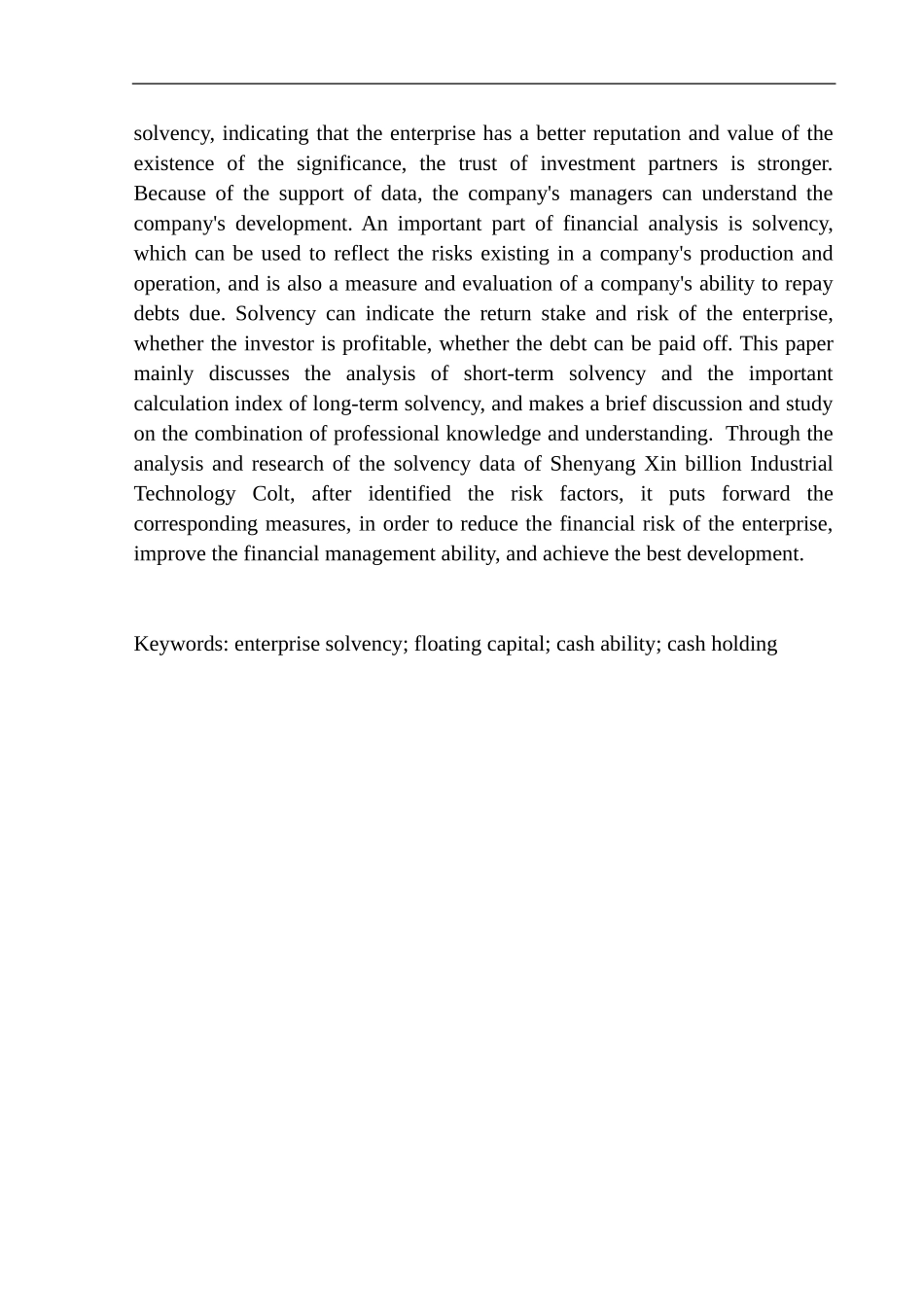 solvency, indicating that the enterprise has a better reputation and value of the existence of the significance, the trust of investment partners is stronger. Because of the support of data, the company's managers can understand the company's development. An important part of financial analysis is solvency, which can be used to reflect the risks existing in a company's production and operation, and is also a measure and evaluation of a company's ability to repay debts due. Solvency can indicate the return stake and risk of the enterprise, whether the investor is profitable, whether the debt can be paid off. This paper mainly discusses the analysis of short-term solvency and the important calculation index of long-term solvency, and makes a brief discussion and study on the combination of professional knowledge and understanding. Through the analysis and research of the solvency data of Shenyang Xin billion Industrial Technology Colt, after identified the risk factors, it puts forward the corresponding measures, in order to reduce the financial risk of the enterprise, improve the financial management ability, and achieve the best development.

Keywords: enterprise solvency; floating capital; cash ability; cash holding